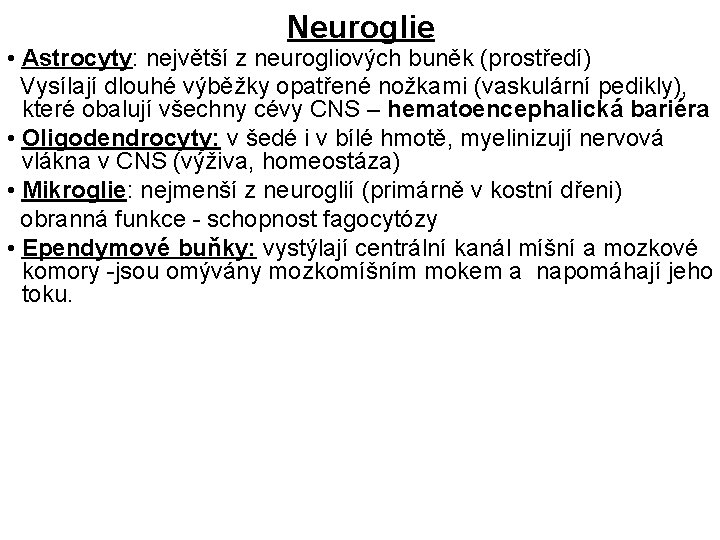 Neuroglie

• Astrocyty: největší z neurogliových buněk (prostředí)
Vysílají dlouhé výběžky opatřené nožkami (vaskulární pedikly), které obalují všechny cévy CNS – hematoencephalická bariéra

• Oligodendrocyty: v šedé i v bílé hmotě, myelinizují nervová vlákna v CNS (výživa, homeostáza)

• Mikroglie: nejmenší z neuroglií (primárně v kostní dřeni)
obranná funkce - schopnost fagocytózy

• Ependymové buňky: vystýlají centrální kanál míšní a mozkové komory -jsou omývány mozkomíšním mokem a napomáhají jeho toku.